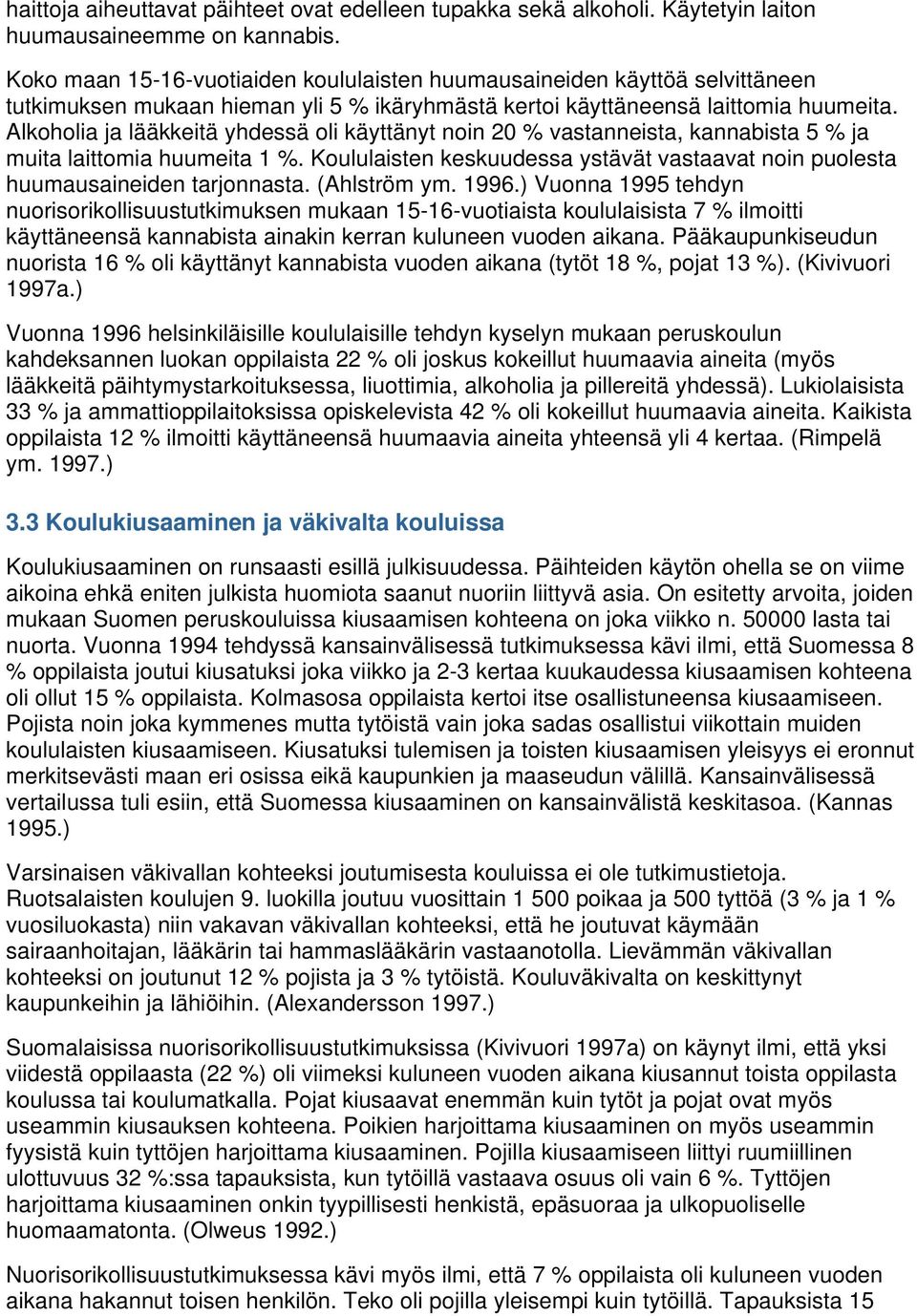 haittoja aiheuttavat päihteet ovat edelleen tupakka sekä alkoholi. Käytetyin laiton huumausaineemme on kannabis.

Koko maan 15-16-vuotiaiden koululaisten huumausaineiden käyttöä selvittäneen tutkimuksen mukaan hieman yli 5 % ikäryhmästä kertoi käyttäneensä laittomia huumeita. Alkoholia ja lääkkeitä yhdessä oli käyttänyt noin 20 % vastanneista, kannabista 5 % ja muita laittomia huumeita 1 %. Koululaisten keskuudessa ystävät vastaavat noin puolesta huumausaineiden tarjonnasta. (Ahlström ym. 1996.) Vuonna 1995 tehdyn nuorisorikollisuustutkimuksen mukaan 15-16-vuotiaista koululaisista 7 % ilmoitti käyttäneensä kannabista ainakin kerran kuluneen vuoden aikana. Pääkaupunkiseudun nuorista 16 % oli käyttänyt kannabista vuoden aikana (tytöt 18 %, pojat 13 %). (Kivivuori 1997a.)

Vuonna 1996 helsinkiläisille koululaisille tehdyn kyselyn mukaan peruskoulun kahdeksannen luokan oppilaista 22 % oli joskus kokeillut huumaavia aineita (myös lääkkeitä päihtymystarkoituksessa, liuottimia, alkoholia ja pillereitä yhdessä). Lukiolaisista 33 % ja ammattioppilaitoksissa opiskelevista 42 % oli kokeillut huumaavia aineita. Kaikista oppilaista 12 % ilmoitti käyttäneensä huumaavia aineita yhteensä yli 4 kertaa. (Rimpelä ym. 1997.)

3.3 Koulukiusaaminen ja väkivalta kouluissa

Koulukiusaaminen on runsaasti esillä julkisuudessa. Päihteiden käytön ohella se on viime aikoina ehkä eniten julkista huomiota saanut nuoriin liittyvä asia. On esitetty arvoita, joiden mukaan Suomen peruskouluissa kiusaamisen kohteena on joka viikko n. 50000 lasta tai nuorta. Vuonna 1994 tehdyssä kansainvälisessä tutkimuksessa kävi ilmi, että Suomessa 8 % oppilaista joutui kiusatuksi joka viikko ja 2-3 kertaa kuukaudessa kiusaamisen kohteena oli ollut 15 % oppilaista. Kolmasosa oppilaista kertoi itse osallistuneensa kiusaamiseen. Pojista noin joka kymmenes mutta tytöistä vain joka sadas osallistui viikottain muiden koululaisten kiusaamiseen. Kiusatuksi tulemisen ja toisten kiusaamisen yleisyys ei eronnut merkitsevästi maan eri osissa eikä kaupunkien ja maaseudun välillä. Kansainvälisessä vertailussa tuli esiin, että Suomessa kiusaaminen on kansainvälistä keskitasoa. (Kannas 1995.)

Varsinaisen väkivallan kohteeksi joutumisesta kouluissa ei ole tutkimustietoja. Ruotsalaisten koulujen 9. luokilla joutuu vuosittain 1 500 poikaa ja 500 tyttöä (3 % ja 1 % vuosiluokasta) niin vakavan väkivallan kohteeksi, että he joutuvat käymään sairaanhoitajan, lääkärin tai hammaslääkärin vastaanotolla. Lievämmän väkivallan kohteeksi on joutunut 12 % pojista ja 3 % tytöistä. Kouluväkivalta on keskittynyt kaupunkeihin ja lähiöihin. (Alexandersson 1997.)

Suomalaisissa nuorisorikollisuustutkimuksissa (Kivivuori 1997a) on käynyt ilmi, että yksi viidestä oppilaasta (22 %) oli viimeksi kuluneen vuoden aikana kiusannut toista oppilasta koulussa tai koulumatkalla. Pojat kiusaavat enemmän kuin tytöt ja pojat ovat myös useammin kiusauksen kohteena. Poikien harjoittama kiusaaminen on myös useammin fyysistä kuin tyttöjen harjoittama kiusaaminen. Pojilla kiusaamiseen liittyi ruumiillinen ulottuvuus 32 %:ssa tapauksista, kun tytöillä vastaava osuus oli vain 6 %. Tyttöjen harjoittama kiusaaminen onkin tyypillisesti henkistä, epäsuoraa ja ulkopuoliselle huomaamatonta. (Olweus 1992.)

Nuorisorikollisuustutkimuksessa kävi myös ilmi, että 7 % oppilaista oli kuluneen vuoden aikana hakannut toisen henkilön. Teko oli pojilla yleisempi kuin tytöillä. Tapauksista 15